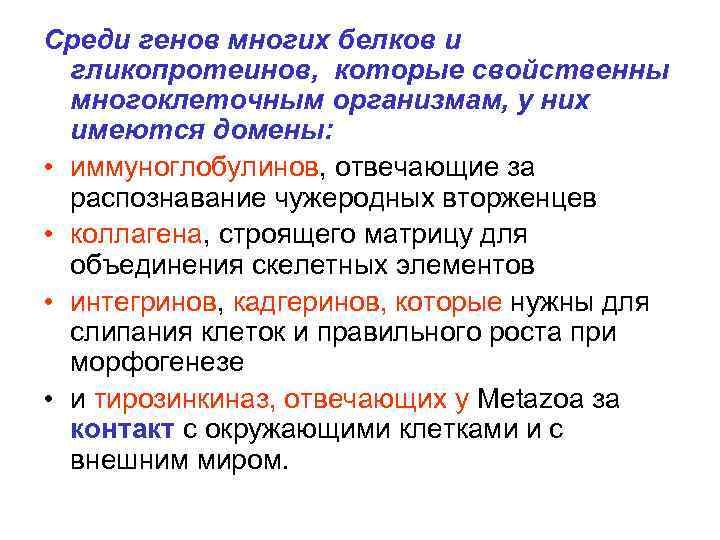 Среди генов многих белков и гликопротеинов, которые свойственны многоклеточным организмам, у них имеются домены:

• иммуноглобулинов, отвечающие за распознавание чужеродных вторженцев
• коллагена, строящего матрицу для объединения скелетных элементов
• интегринов, кадгеринов, которые нужны для слипания клеток и правильного роста при морфогенезе
• и тирозинкиназ, отвечающих у Metazoa за контакт с окружающими клетками и с внешним миром.